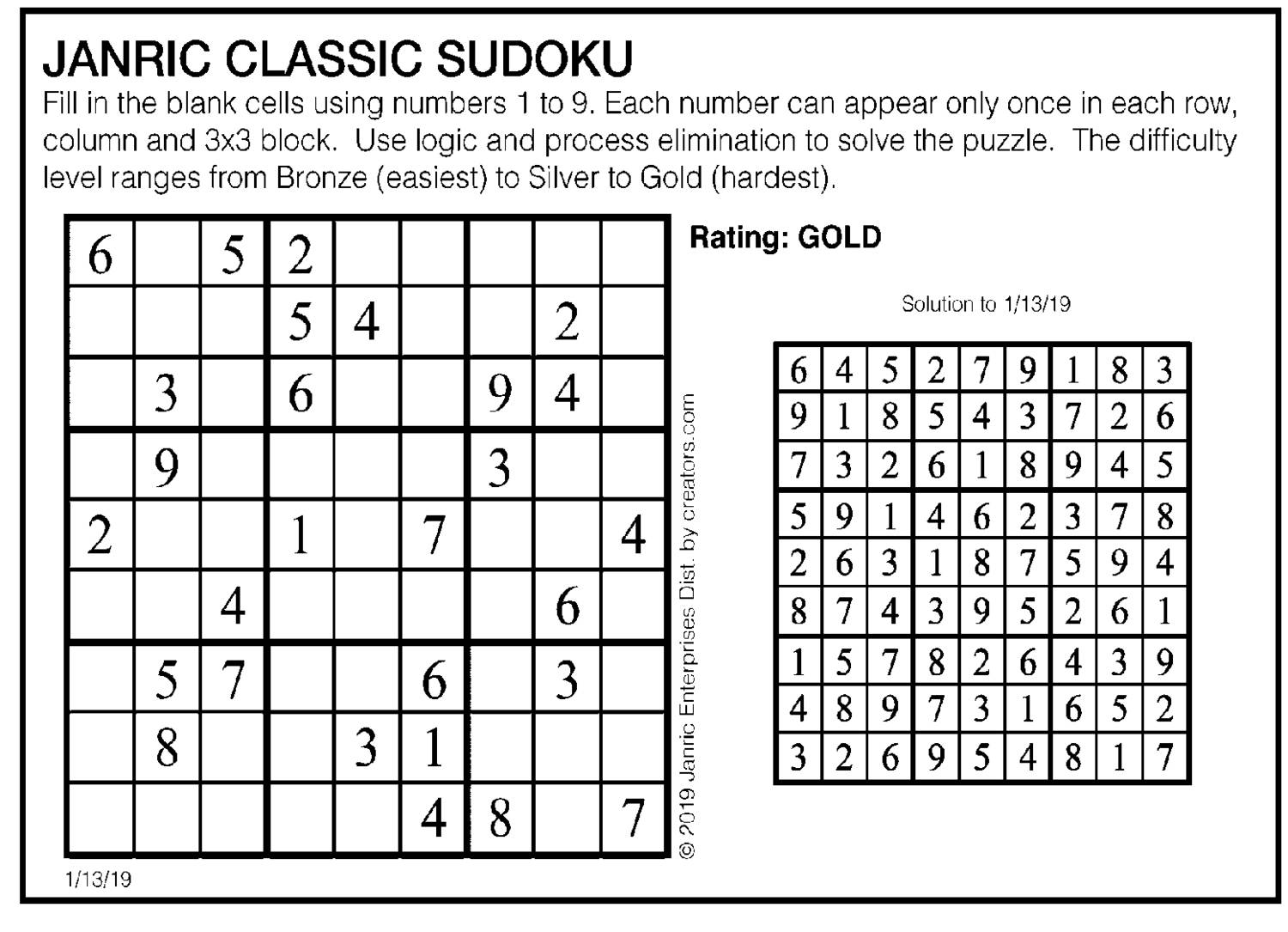 JANRIC CLASSIC SUDOKU

Fill in the blank cells using numbers 1 to 9. Each number can appear only once in each row, column and 3x3 block.  Use logic and process elimination to solve the puzzle.  The difficulty level ranges from Bronze (easiest) to Silver to Gold (hardest).

| 6 |  | 5 | 2 |  |  |  |  |  |
|---|---|---|---|---|---|---|---|---|
|  |  |  | 5 | 4 |  |  | 2 |  |
|  | 3 |  | 6 |  |  | 9 | 4 |  |
|  | 9 |  |  |  |  | 3 |  |  |
| 2 |  |  | 1 |  | 7 |  |  | 4 |
|  |  | 4 |  |  |  |  | 6 |  |
|  | 5 | 7 |  |  | 6 |  | 3 |  |
|  | 8 |  |  | 3 | 1 |  |  |  |
|  |  |  |  |  | 4 | 8 |  | 7 |

1/13/19

© 2019 Janric Enterprises Dist. by creators.com

Rating: GOLD

Solution to 1/13/19

| 6 | 4 | 5 | 2 | 7 | 9 | 1 | 8 | 3 |
|---|---|---|---|---|---|---|---|---|
| 9 | 1 | 8 | 5 | 4 | 3 | 7 | 2 | 6 |
| 7 | 3 | 2 | 6 | 1 | 8 | 9 | 4 | 5 |
| 5 | 9 | 1 | 4 | 6 | 2 | 3 | 7 | 8 |
| 2 | 6 | 3 | 1 | 8 | 7 | 5 | 9 | 4 |
| 8 | 7 | 4 | 3 | 9 | 5 | 2 | 6 | 1 |
| 1 | 5 | 7 | 8 | 2 | 6 | 4 | 3 | 9 |
| 4 | 8 | 9 | 7 | 3 | 1 | 6 | 5 | 2 |
| 3 | 2 | 6 | 9 | 5 | 4 | 8 | 1 | 7 |